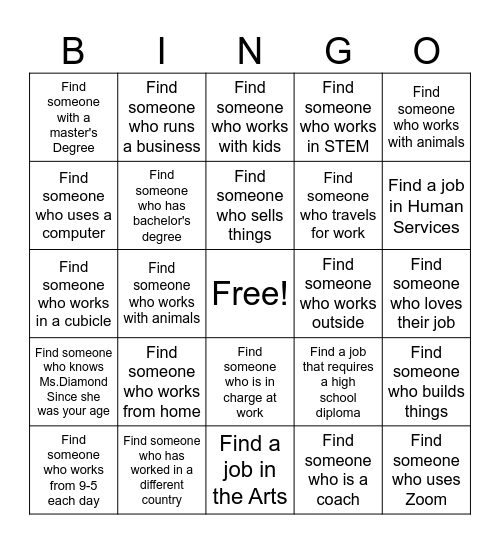 | B | I | N | G | O |
|---|---|---|---|---|
| Find someone with a master's Degree | Find someone who runs a business | Find someone who works with kids | Find someone who works in STEM | Find someone who works with animals |
| Find someone who uses a computer | Find someone who has bachelor's degree | Find someone who sells things | Find someone who travels for work | Find a job in Human Services |
| Find someone who works in a cubicle | Find someone who works with animals | Free! | Find someone who works outside | Find someone who loves their job |
| Find someone who knows Ms.Diamond Since she was your age | Find someone who works from home | Find someone who is in charge at work | Find a job that requires a high school diploma | Find someone who builds things |
| Find someone who works from 9-5 each day | Find someone who has worked in a different country | Find a job in the Arts | Find someone who is a coach | Find someone who uses Zoom |